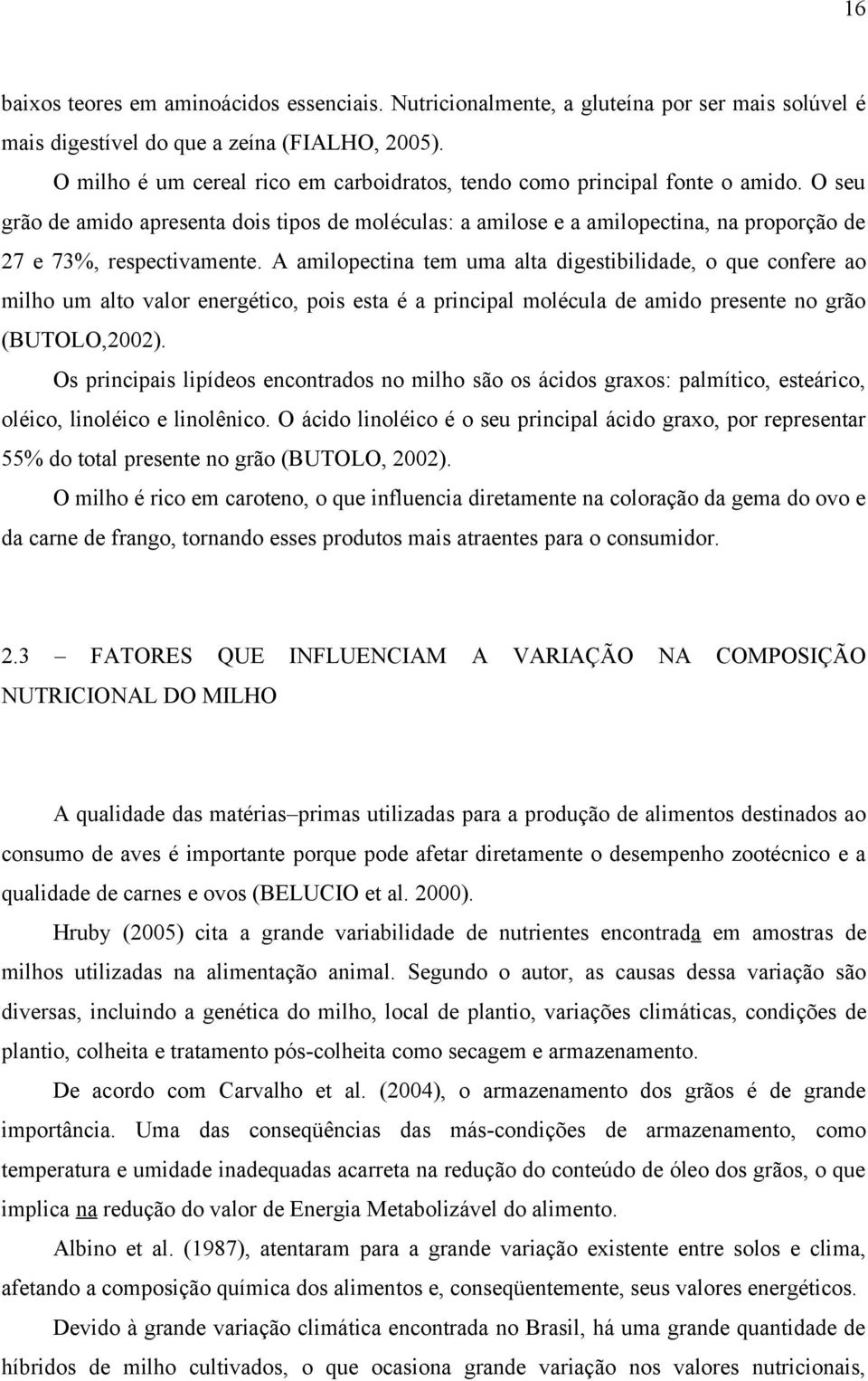 16

baixos teores em aminoácidos essenciais. Nutricionalmente, a gluteína por ser mais solúvel é mais digestível do que a zeína (FIALHO, 2005).

O milho é um cereal rico em carboidratos, tendo como principal fonte o amido. O seu grão de amido apresenta dois tipos de moléculas: a amilose e a amilopectina, na proporção de 27 e 73%, respectivamente. A amilopectina tem uma alta digestibilidade, o que confere ao milho um alto valor energético, pois esta é a principal molécula de amido presente no grão (BUTOLO,2002).

Os principais lipídeos encontrados no milho são os ácidos graxos: palmítico, esteárico, oléico, linoléico e linolênico. O ácido linoléico é o seu principal ácido graxo, por representar 55% do total presente no grão (BUTOLO, 2002).

O milho é rico em caroteno, o que influencia diretamente na coloração da gema do ovo e da carne de frango, tornando esses produtos mais atraentes para o consumidor.

2.3 – FATORES QUE INFLUENCIAM A VARIAÇÃO NA COMPOSIÇÃO NUTRICIONAL DO MILHO

A qualidade das matérias–primas utilizadas para a produção de alimentos destinados ao consumo de aves é importante porque pode afetar diretamente o desempenho zootécnico e a qualidade de carnes e ovos (BELUCIO et al. 2000).

Hruby (2005) cita a grande variabilidade de nutrientes encontrada em amostras de milhos utilizadas na alimentação animal. Segundo o autor, as causas dessa variação são diversas, incluindo a genética do milho, local de plantio, variações climáticas, condições de plantio, colheita e tratamento pós-colheita como secagem e armazenamento.

De acordo com Carvalho et al. (2004), o armazenamento dos grãos é de grande importância. Uma das conseqüências das más-condições de armazenamento, como temperatura e umidade inadequadas acarreta na redução do conteúdo de óleo dos grãos, o que implica na redução do valor de Energia Metabolizável do alimento.

Albino et al. (1987), atentaram para a grande variação existente entre solos e clima, afetando a composição química dos alimentos e, conseqüentemente, seus valores energéticos.

Devido à grande variação climática encontrada no Brasil, há uma grande quantidade de híbridos de milho cultivados, o que ocasiona grande variação nos valores nutricionais,